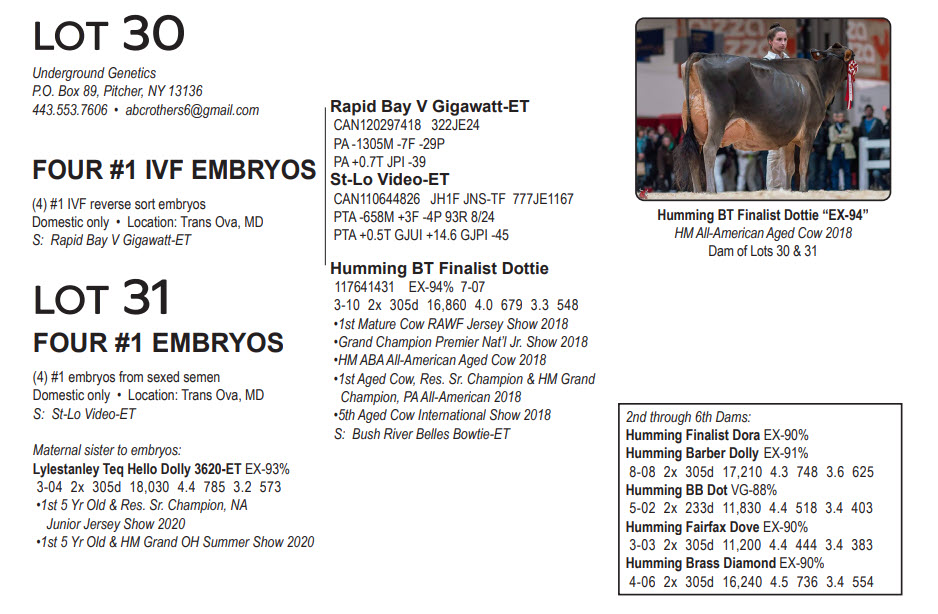 LOT 30

Underground Genetics
P.O. Box 89, Pitcher, NY 13136
443.553.7606 • abcrothers6@gmail.com

FOUR #1 IVF EMBRYOS

(4) #1 IVF reverse sort embryos
Domestic only • Location: Trans Ova, MD
S: Rapid Bay V Gigawatt-ET

LOT 31

FOUR #1 EMBRYOS

(4) #1 embryos from sexed semen
Domestic only • Location: Trans Ova, MD
S: St-Lo Video-ET

Maternal sister to embryos:
Lylestanley Teq Hello Dolly 3620-ET EX-93%
3-04 2x 305d 18,030 4.4 785 3.2 573
•1st 5 Yr Old & Res. Sr. Champion, NA Junior Jersey Show 2020
•1st 5 Yr Old & HM Grand OH Summer Show 2020

Rapid Bay V Gigawatt-ET
CAN120297418 322JE24
PA -1305M -7F -29P
PA +0.7T JPI -39

St-Lo Video-ET
CAN110644826 JH1F JNS-TF 777JE1167
PTA -658M +3F -4P 93R 8/24
PTA +0.5T GJUI +14.6 GJPI -45

Humming BT Finalist Dottie
117641431 EX-94% 7-07
3-10 2x 305d 16,860 4.0 679 3.3 548
•1st Mature Cow RAWF Jersey Show 2018
•Grand Champion Premier Nat'l Jr. Show 2018
•HM ABA All-American Aged Cow 2018
•1st Aged Cow, Res. Sr. Champion & HM Grand Champion, PA All-American 2018
•5th Aged Cow International Show 2018
S: Bush River Belles Bowtie-ET

Humming BT Finalist Dottie "EX-94"
HM All-American Aged Cow 2018
Dam of Lots 30 & 31

2nd through 6th Dams:
Humming Finalist Dora EX-90%
Humming Barber Dolly EX-91%
8-08 2x 305d 17,210 4.3 748 3.6 625
Humming BB Dot VG-88%
5-02 2x 233d 11,830 4.4 518 3.4 403
Humming Fairfax Dove EX-90%
3-03 2x 305d 11,200 4.4 444 3.4 383
Humming Brass Diamond EX-90%
4-06 2x 305d 16,240 4.5 736 3.4 554